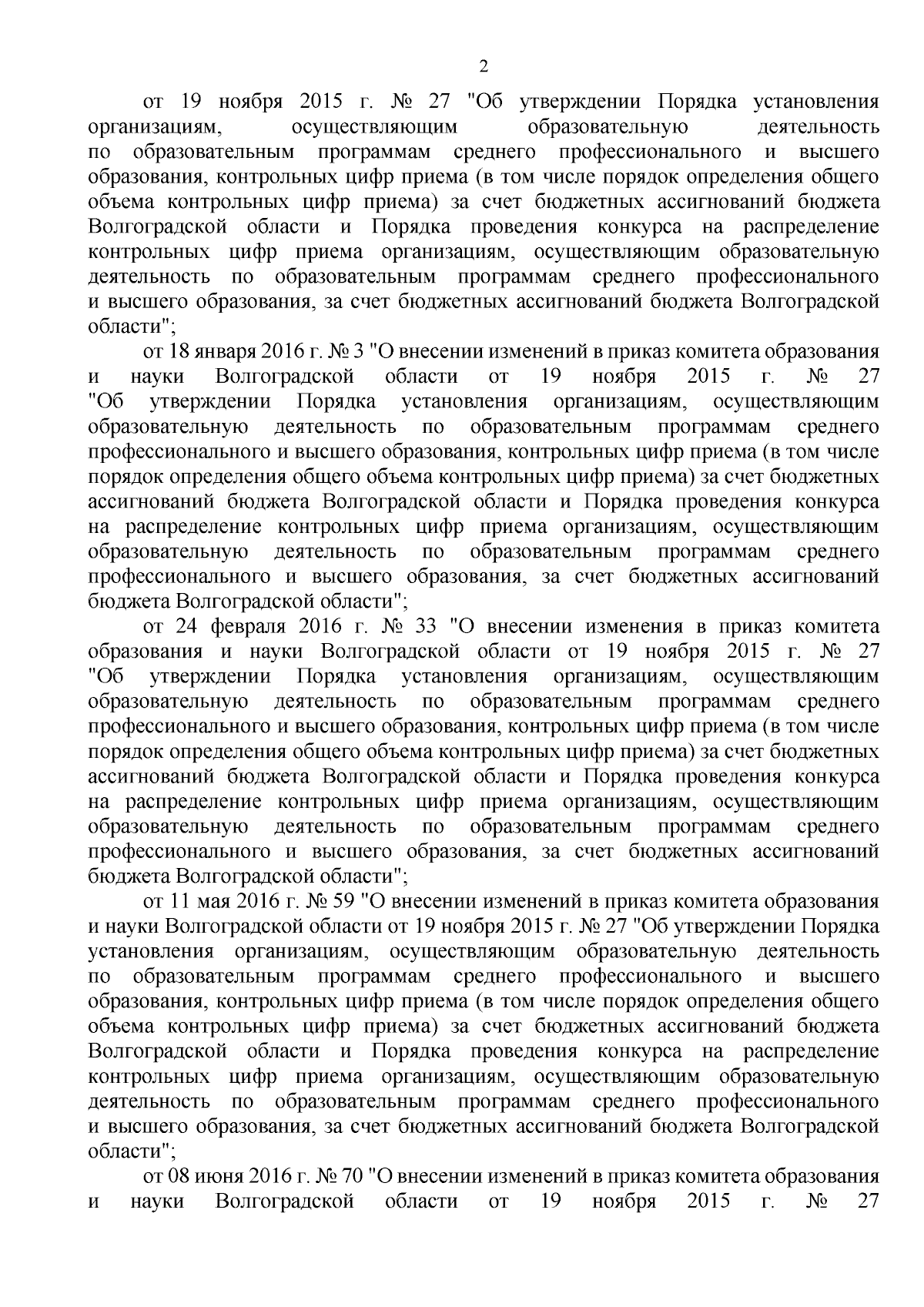 2

от 19 ноября 2015 г. № 27 "Об утверждении Порядка установления организациям, осуществляющим образовательную деятельность по образовательным программам среднего профессионального и высшего образования, контрольных цифр приема (в том числе порядок определения общего объема контрольных цифр приема) за счет бюджетных ассигнований бюджета Волгоградской области и Порядка проведения конкурса на распределение контрольных цифр приема организациям, осуществляющим образовательную деятельность по образовательным программам среднего профессионального и высшего образования, за счет бюджетных ассигнований бюджета Волгоградской области";

от 18 января 2016 г. № 3 "О внесении изменений в приказ комитета образования и науки Волгоградской области от 19 ноября 2015 г. № 27 "Об утверждении Порядка установления организациям, осуществляющим образовательную деятельность по образовательным программам среднего профессионального и высшего образования, контрольных цифр приема (в том числе порядок определения общего объема контрольных цифр приема) за счет бюджетных ассигнований бюджета Волгоградской области и Порядка проведения конкурса на распределение контрольных цифр приема организациям, осуществляющим образовательную деятельность по образовательным программам среднего профессионального и высшего образования, за счет бюджетных ассигнований бюджета Волгоградской области";

от 24 февраля 2016 г. № 33 "О внесении изменения в приказ комитета образования и науки Волгоградской области от 19 ноября 2015 г. № 27 "Об утверждении Порядка установления организациям, осуществляющим образовательную деятельность по образовательным программам среднего профессионального и высшего образования, контрольных цифр приема (в том числе порядок определения общего объема контрольных цифр приема) за счет бюджетных ассигнований бюджета Волгоградской области и Порядка проведения конкурса на распределение контрольных цифр приема организациям, осуществляющим образовательную деятельность по образовательным программам среднего профессионального и высшего образования, за счет бюджетных ассигнований бюджета Волгоградской области";

от 11 мая 2016 г. № 59 "О внесении изменений в приказ комитета образования и науки Волгоградской области от 19 ноября 2015 г. № 27 "Об утверждении Порядка установления организациям, осуществляющим образовательную деятельность по образовательным программам среднего профессионального и высшего образования, контрольных цифр приема (в том числе порядок определения общего объема контрольных цифр приема) за счет бюджетных ассигнований бюджета Волгоградской области и Порядка проведения конкурса на распределение контрольных цифр приема организациям, осуществляющим образовательную деятельность по образовательным программам среднего профессионального и высшего образования, за счет бюджетных ассигнований бюджета Волгоградской области";

от 08 июня 2016 г. № 70 "О внесении изменений в приказ комитета образования и науки Волгоградской области от 19 ноября 2015 г. № 27